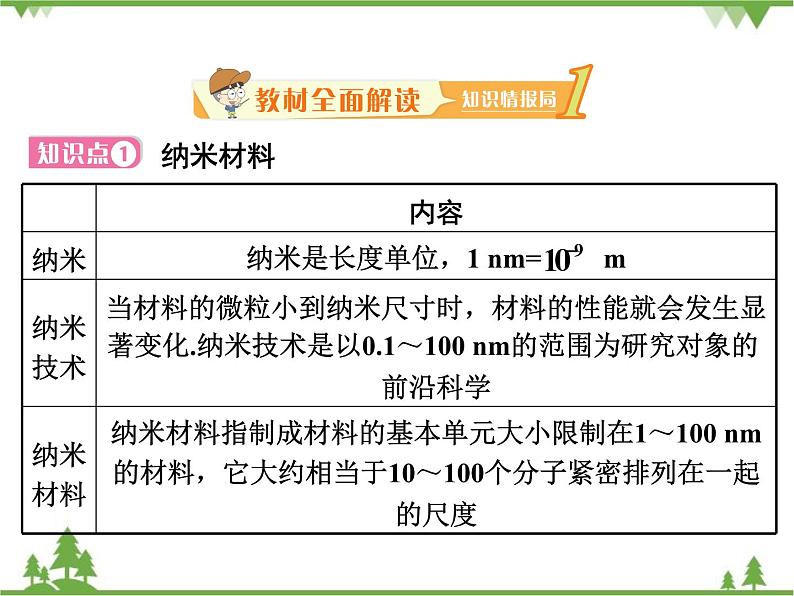 教材全面解读 知识情报局 1

知识点1 纳米材料

|  | 内容 |
|---|---|
| 纳米 | 纳米是长度单位，1 nm=$10^{-9}$ m |
| 纳米技术 | 当材料的微粒小到纳米尺寸时，材料的性能就会发生显著变化.纳米技术是以0.1～100 nm的范围为研究对象的前沿科学 |
| 纳米材料 | 纳米材料指制成材料的基本单元大小限制在1～100 nm的材料，它大约相当于10～100个分子紧密排列在一起的尺度 |